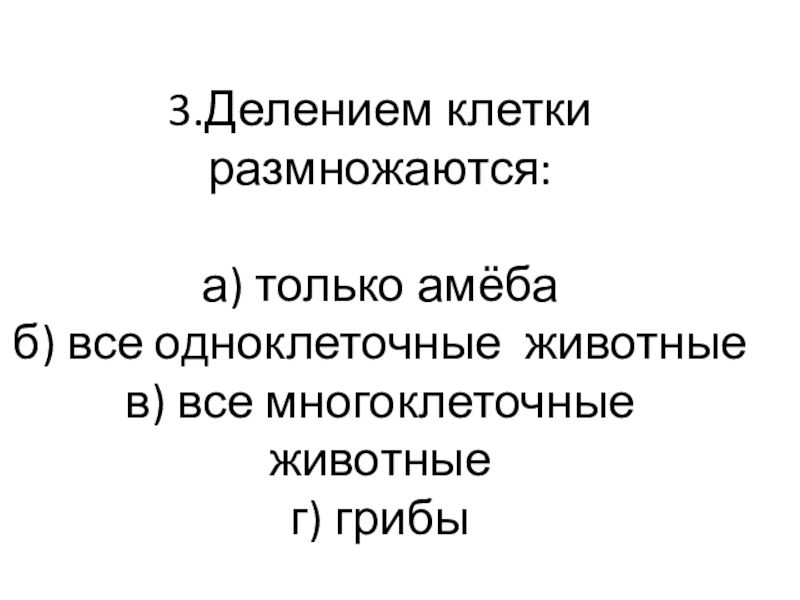 3.Делением клетки размножаются:

а) только амёба
б) все одноклеточные животные
в) все многоклеточные животные
г) грибы